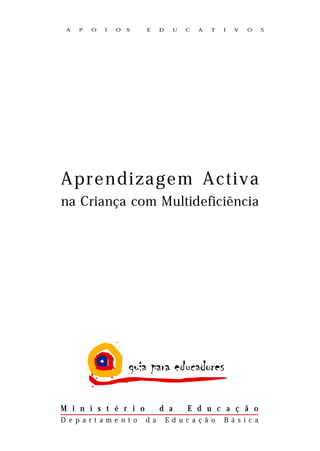 APOIOS EDUCATIVOS

Aprendizagem Activa
na Criança com Multideficiência

guia para educadores

Ministério da Educação
Departamento da Educação Básica